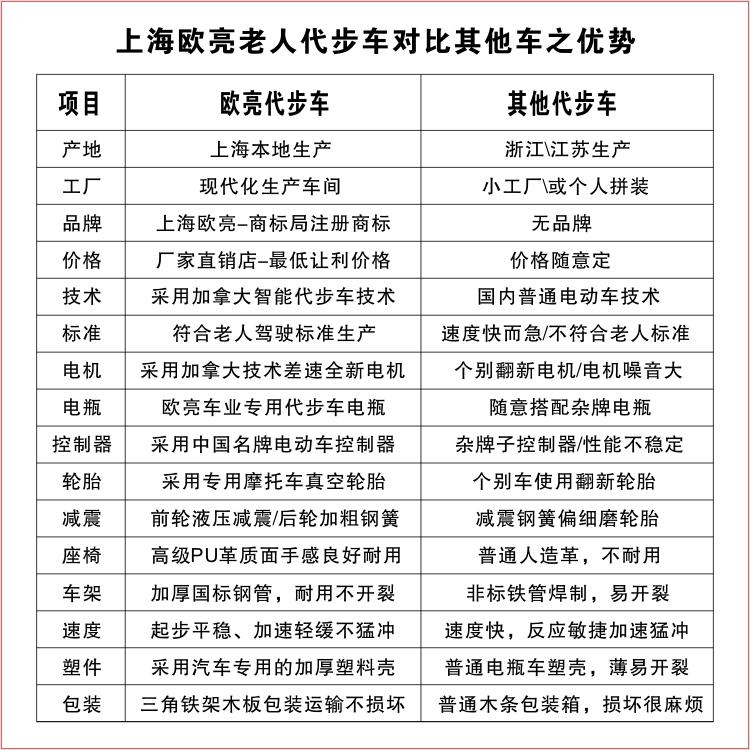 上海欧亮老人代步车对比其他车之优势

| 项目 | 欧亮代步车 | 其他代步车 |
|---|---|---|
| 产地 | 上海本地生产 | 浙江\江苏生产 |
| 工厂 | 现代化生产车间 | 小工厂\或个人拼装 |
| 品牌 | 上海欧亮–商标局注册商标 | 无品牌 |
| 价格 | 厂家直销店–最低让利价格 | 价格随意定 |
| 技术 | 采用加拿大智能代步车技术 | 国内普通电动车技术 |
| 标准 | 符合老人驾驶标准生产 | 速度快而急/不符合老人标准 |
| 电机 | 采用加拿大技术差速全新电机 | 个别翻新电机/电机噪音大 |
| 电瓶 | 欧亮车业专用代步车电瓶 | 随意搭配杂牌电瓶 |
| 控制器 | 采用中国名牌电动车控制器 | 杂牌子控制器/性能不稳定 |
| 轮胎 | 采用专用摩托车真空轮胎 | 个别车使用翻新轮胎 |
| 减震 | 前轮液压减震/后轮加粗钢簧 | 减震钢簧偏细磨轮胎 |
| 座椅 | 高级PU革质面手感良好耐用 | 普通人造革，不耐用 |
| 车架 | 加厚国标钢管，耐用不开裂 | 非标铁管焊制，易开裂 |
| 速度 | 起步平稳、加速轻缓不猛冲 | 速度快，反应敏捷加速猛冲 |
| 塑件 | 采用汽车专用的加厚塑料壳 | 普通电瓶车塑壳，薄易开裂 |
| 包装 | 三角铁架木板包装运输不损坏 | 普通木条包装箱，损坏很麻烦 |